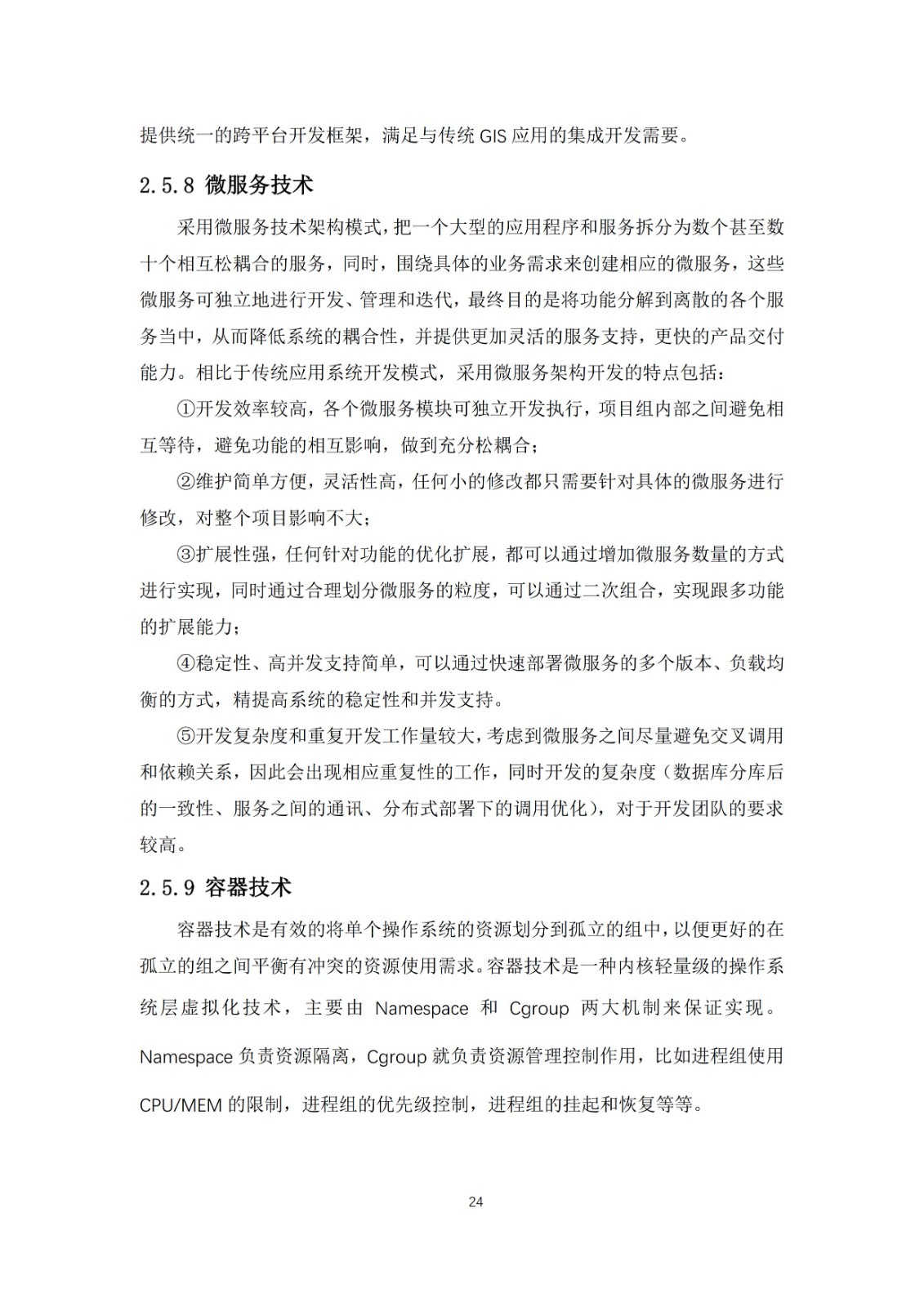 提供统一的跨平台开发框架，满足与传统 GIS 应用的集成开发需要。

2.5.8 微服务技术

采用微服务技术架构模式，把一个大型的应用程序和服务拆分为数个甚至数十个相互松耦合的服务，同时，围绕具体的业务需求来创建相应的微服务，这些微服务可独立地进行开发、管理和迭代，最终目的是将功能分解到离散的各个服务当中，从而降低系统的耦合性，并提供更加灵活的服务支持，更快的产品交付能力。相比于传统应用系统开发模式，采用微服务架构开发的特点包括：

①开发效率较高，各个微服务模块可独立开发执行，项目组内部之间避免相互等待，避免功能的相互影响，做到充分松耦合；

②维护简单方便，灵活性高，任何小的修改都只需要针对具体的微服务进行修改，对整个项目影响不大；

③扩展性强，任何针对功能的优化扩展，都可以通过增加微服务数量的方式进行实现，同时通过合理划分微服务的粒度，可以通过二次组合，实现跟多功能的扩展能力；

④稳定性、高并发支持简单，可以通过快速部署微服务的多个版本、负载均衡的方式，精提高系统的稳定性和并发支持。

⑤开发复杂度和重复开发工作量较大，考虑到微服务之间尽量避免交叉调用和依赖关系，因此会出现相应重复性的工作，同时开发的复杂度（数据库分库后的一致性、服务之间的通讯、分布式部署下的调用优化），对于开发团队的要求较高。

2.5.9 容器技术

容器技术是有效的将单个操作系统的资源划分到孤立的组中，以便更好的在孤立的组之间平衡有冲突的资源使用需求。容器技术是一种内核轻量级的操作系统层虚拟化技术，主要由 Namespace 和 Cgroup 两大机制来保证实现。Namespace 负责资源隔离，Cgroup 就负责资源管理控制作用，比如进程组使用 CPU/MEM 的限制，进程组的优先级控制，进程组的挂起和恢复等等。

24